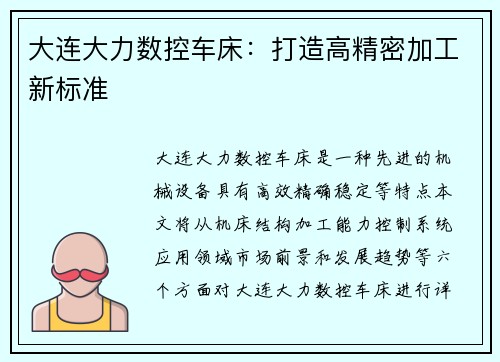 大连大力数控车床：打造高精密加工新标准

大连大力数控车床是一种先进的机械设备具有高效精确稳定等特点本文将从机床结构加工能力控制系统应用领域市场前景和发展趋势等六个方面对大连大力数控车床进行详